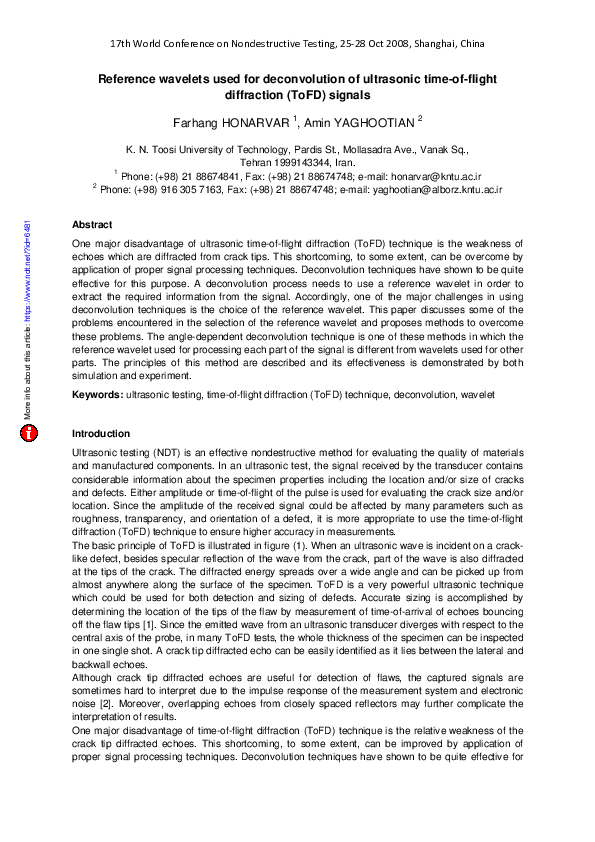 17th World Conference on Nondestructive Testing, 25-28 Oct 2008, Shanghai, China

Reference wavelets used for deconvolution of ultrasonic time-of-flight diffraction (ToFD) signals

Farhang HONARVAR $^1$, Amin YAGHOOTIAN $^2$

K. N. Toosi University of Technology, Pardis St., Mollasadra Ave., Vanak Sq., Tehran 1999143344, Iran.
$^1$ Phone: (+98) 21 88674841, Fax: (+98) 21 88674748; e-mail: honarvar@kntu.ac.ir
$^2$ Phone: (+98) 916 305 7163, Fax: (+98) 21 88674748; e-mail: yaghootian@alborz.kntu.ac.ir

More info about this article: https://www.ndt.net/?id=6481

Abstract

One major disadvantage of ultrasonic time-of-flight diffraction (ToFD) technique is the weakness of echoes which are diffracted from crack tips. This shortcoming, to some extent, can be overcome by application of proper signal processing techniques. Deconvolution techniques have shown to be quite effective for this purpose. A deconvolution process needs to use a reference wavelet in order to extract the required information from the signal. Accordingly, one of the major challenges in using deconvolution techniques is the choice of the reference wavelet. This paper discusses some of the problems encountered in the selection of the reference wavelet and proposes methods to overcome these problems. The angle-dependent deconvolution technique is one of these methods in which the reference wavelet used for processing each part of the signal is different from wavelets used for other parts. The principles of this method are described and its effectiveness is demonstrated by both simulation and experiment.

Keywords: ultrasonic testing, time-of-flight diffraction (ToFD) technique, deconvolution, wavelet

Introduction

Ultrasonic testing (NDT) is an effective nondestructive method for evaluating the quality of materials and manufactured components. In an ultrasonic test, the signal received by the transducer contains considerable information about the specimen properties including the location and/or size of cracks and defects. Either amplitude or time-of-flight of the pulse is used for evaluating the crack size and/or location. Since the amplitude of the received signal could be affected by many parameters such as roughness, transparency, and orientation of a defect, it is more appropriate to use the time-of-flight diffraction (ToFD) technique to ensure higher accuracy in measurements.
The basic principle of ToFD is illustrated in figure (1). When an ultrasonic wave is incident on a crack-like defect, besides specular reflection of the wave from the crack, part of the wave is also diffracted at the tips of the crack. The diffracted energy spreads over a wide angle and can be picked up from almost anywhere along the surface of the specimen. ToFD is a very powerful ultrasonic technique which could be used for both detection and sizing of defects. Accurate sizing is accomplished by determining the location of the tips of the flaw by measurement of time-of-arrival of echoes bouncing off the flaw tips [1]. Since the emitted wave from an ultrasonic transducer diverges with respect to the central axis of the probe, in many ToFD tests, the whole thickness of the specimen can be inspected in one single shot. A crack tip diffracted echo can be easily identified as it lies between the lateral and backwall echoes.
Although crack tip diffracted echoes are useful for detection of flaws, the captured signals are sometimes hard to interpret due to the impulse response of the measurement system and electronic noise [2]. Moreover, overlapping echoes from closely spaced reflectors may further complicate the interpretation of results.
One major disadvantage of time-of-flight diffraction (ToFD) technique is the relative weakness of the crack tip diffracted echoes. This shortcoming, to some extent, can be improved by application of proper signal processing techniques. Deconvolution techniques have shown to be quite effective for